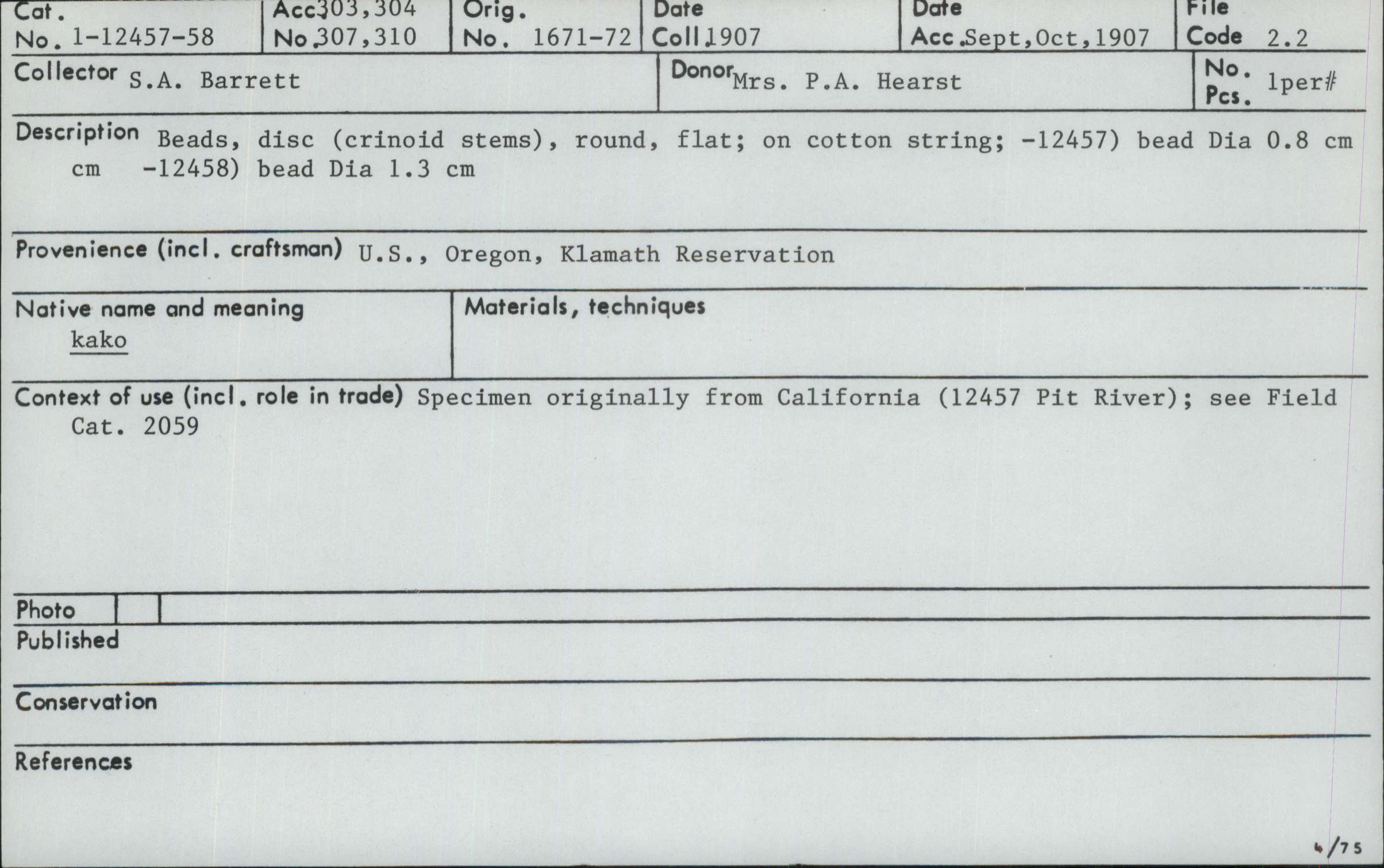 Cat. No. 1-12457-58
Acc. No. 303,304 307,310
Orig. No. 1671-72
Date Coll. 1907
Date Acc. Sept,Oct,1907
File Code 2.2

Collector S.A. Barrett
Donor Mrs. P.A. Hearst
No. Pcs. 1per#

Description Beads, disc (crinoid stems), round, flat; on cotton string; -12457) bead Dia 0.8 cm cm -12458) bead Dia 1.3 cm

Provenience (incl. craftsman) U.S., Oregon, Klamath Reservation

Native name and meaning
kako

Materials, techniques

Context of use (incl. role in trade) Specimen originally from California (12457 Pit River); see Field Cat. 2059

Photo

Published

Conservation

References

4/75